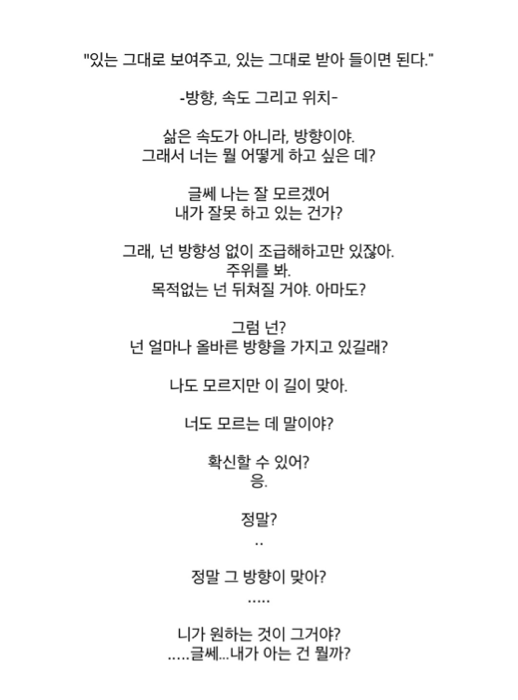 "있는 그대로 보여주고, 있는 그대로 받아 들이면 된다."

-방향, 속도 그리고 위치-

삶은 속도가 아니라, 방향이야.
그래서 너는 뭘 어떻게 하고 싶은 데?

글쎄 나는 잘 모르겠어
내가 잘못 하고 있는 건가?

그래, 넌 방향성 없이 조급해하고만 있잖아.
주위를 봐.
목적없는 넌 뒤쳐질 거야. 아마도?

그럼 넌?
넌 얼마나 올바른 방향을 가지고 있길래?

나도 모르지만 이 길이 맞아.

너도 모르는 데 말이야?

확신할 수 있어?
응.

정말?
..

정말 그 방향이 맞아?
.....

니가 원하는 것이 그거야?
.....글쎄...내가 아는 건 뭘까?